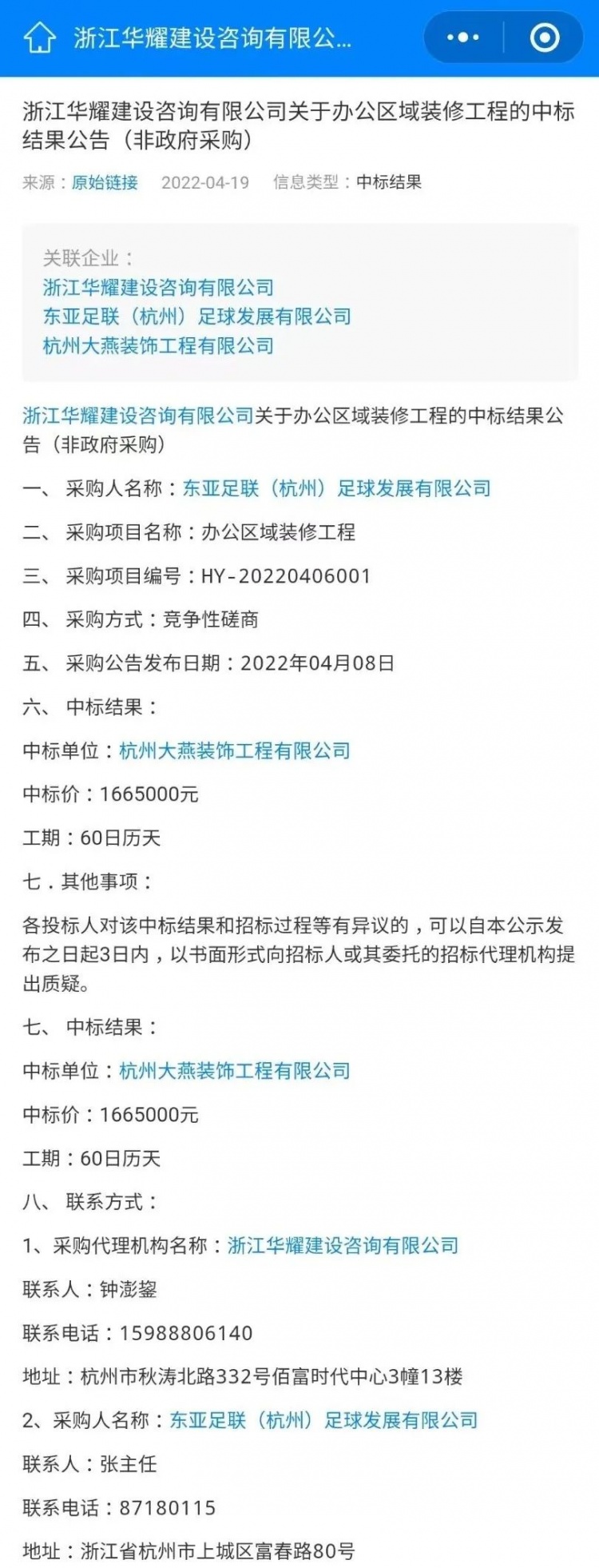 浙江华耀建设咨询有限公...

浙江华耀建设咨询有限公司关于办公区域装修工程的中标结果公告（非政府采购）

来源：原始链接　2022-04-19　信息类型：中标结果

关联企业：
浙江华耀建设咨询有限公司
东亚足联（杭州）足球发展有限公司
杭州大燕装饰工程有限公司

浙江华耀建设咨询有限公司关于办公区域装修工程的中标结果公告（非政府采购）

一、 采购人名称：东亚足联（杭州）足球发展有限公司

二、 采购项目名称：办公区域装修工程

三、 采购项目编号：HY-20220406001

四、 采购方式：竞争性磋商

五、 采购公告发布日期：2022年04月08日

六、 中标结果：

中标单位：杭州大燕装饰工程有限公司

中标价：1665000元

工期：60日历天

七．其他事项：

各投标人对该中标结果和招标过程等有异议的，可以自本公示发布之日起3日内，以书面形式向招标人或其委托的招标代理机构提出质疑。

七、 中标结果：

中标单位：杭州大燕装饰工程有限公司

中标价：1665000元

工期：60日历天

八、 联系方式：

1、采购代理机构名称：浙江华耀建设咨询有限公司

联系人：钟澎鋆

联系电话：15988806140

地址：杭州市秋涛北路332号佰富时代中心3幢13楼

2、采购人名称：东亚足联（杭州）足球发展有限公司

联系人：张主任

联系电话：87180115

地址：浙江省杭州市上城区富春路80号